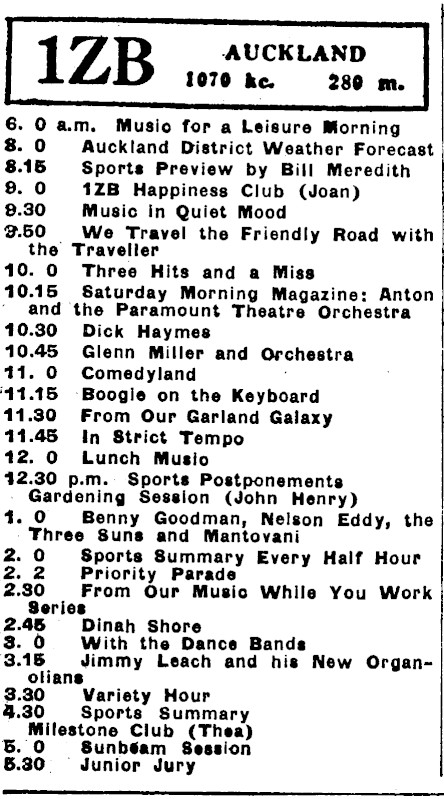 1ZB AUCKLAND
1070 kc. 280 m.

6. 0 a.m. Music for a Leisure Morning
8. 0 Auckland District Weather Forecast
8.15 Sports Preview by Bill Meredith
9. 0 1ZB Happiness Club (Joan)
9.30 Music in Quiet Mood
9.50 We Travel the Friendly Road with the Traveller
10. 0 Three Hits and a Miss
10.15 Saturday Morning Magazine: Anton and the Paramount Theatre Orchestra
10.30 Dick Haymes
10.45 Glenn Miller and Orchestra
11. 0 Comedyland
11.15 Boogie on the Keyboard
11.30 From Our Garland Galaxy
11.45 In Strict Tempo
12. 0 Lunch Music
12.30 p.m. Sports Postponements
Gardening Session (John Henry)
1. 0 Benny Goodman, Nelson Eddy, the Three Suns and Mantovani
2. 0 Sports Summary Every Half Hour
2. 2 Priority Parade
2.30 From Our Music While You Work Series
2.45 Dinah Shore
3. 0 With the Dance Bands
3.15 Jimmy Leach and his New Organolians
3.30 Variety Hour
4.30 Sports Summary
Milestone Club (Thea)
5. 0 Sunbeam Session
5.30 Junior Jury